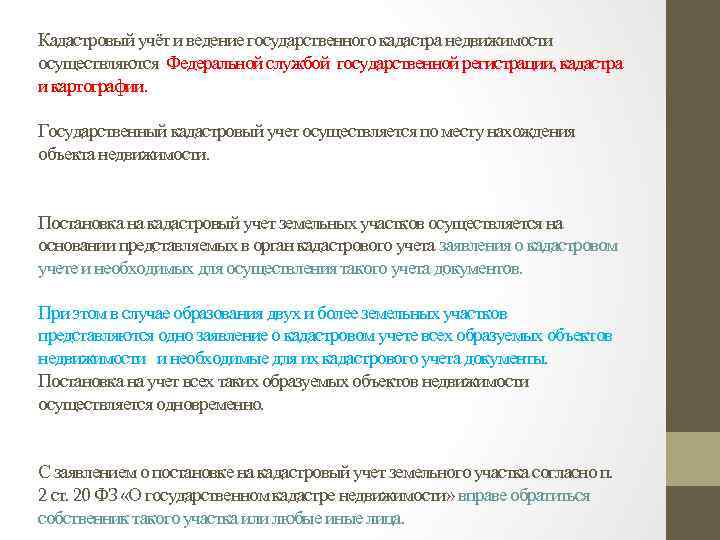 Кадастровый учёт и ведение государственного кадастра недвижимости осуществляются Федеральной службой государственной регистрации, кадастра и картографии.

Государственный кадастровый учет осуществляется по месту нахождения объекта недвижимости.

Постановка на кадастровый учет земельных участков осуществляется на основании представляемых в орган кадастрового учета заявления о кадастровом учете и необходимых для осуществления такого учета документов.

При этом в случае образования двух и более земельных участков представляются одно заявление о кадастровом учете всех образуемых объектов недвижимости и необходимые для их кадастрового учета документы. Постановка на учет всех таких образуемых объектов недвижимости осуществляется одновременно.

С заявлением о постановке на кадастровый учет земельного участка согласно п. 2 ст. 20 ФЗ «О государственном кадастре недвижимости» вправе обратиться собственник такого участка или любые иные лица.